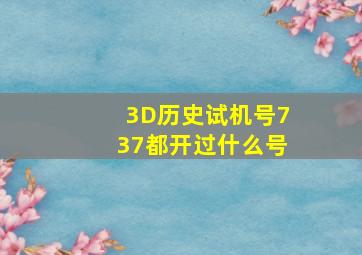 3D历史试机号737都开过什么号